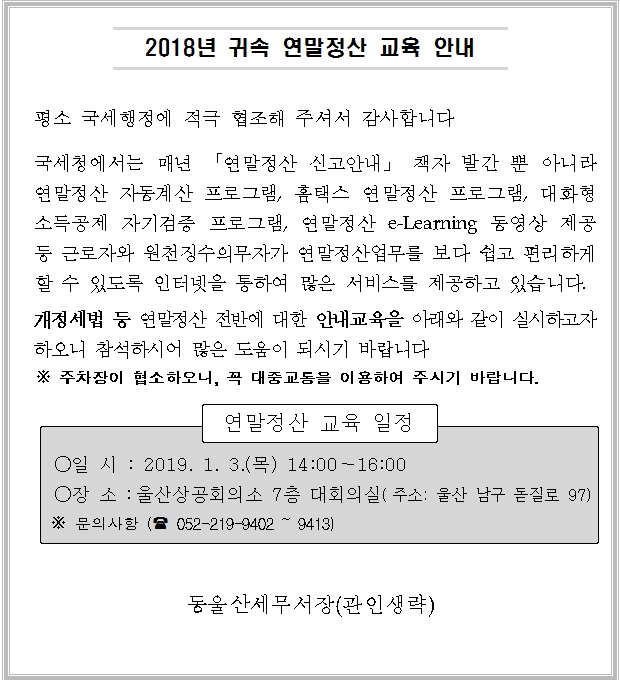 2018년 귀속 연말정산 교육 안내

평소 국세행정에 적극 협조해 주셔서 감사합니다

국세청에서는 매년 「연말정산 신고안내」 책자 발간 뿐 아니라 연말정산 자동계산 프로그램, 홈택스 연말정산 프로그램, 대화형 소득공제 자기검증 프로그램, 연말정산 e-Learning 동영상 제공 등 근로자와 원천징수의무자가 연말정산업무를 보다 쉽고 편리하게 할 수 있도록 인터넷을 통하여 많은 서비스를 제공하고 있습니다.

개정세법 등 연말정산 전반에 대한 안내교육을 아래와 같이 실시하고자 하오니 참석하시어 많은 도움이 되시기 바랍니다

※ 주차장이 협소하오니, 꼭 대중교통을 이용하여 주시기 바랍니다.

연말정산 교육 일정

○일 시 : 2019. 1. 3.(목) 14:00~16:00

○장 소 : 울산상공회의소 7층 대회의실( 주소: 울산 남구 돋질로 97)

※ 문의사항 (☎ 052-219-9402 ~ 9413)

동울산세무서장(관인생략)